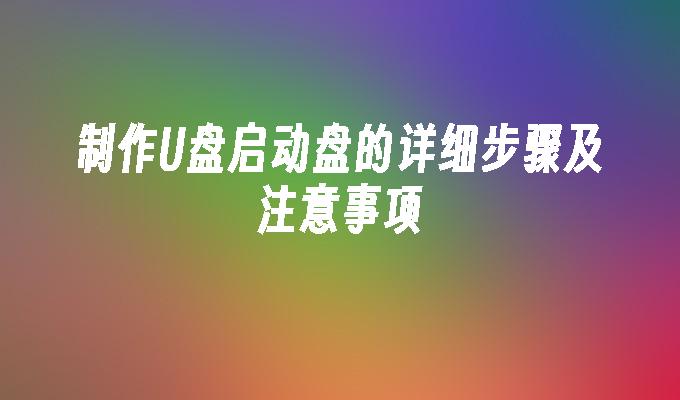 制作U盘启动盘的详细步骤及注意事项